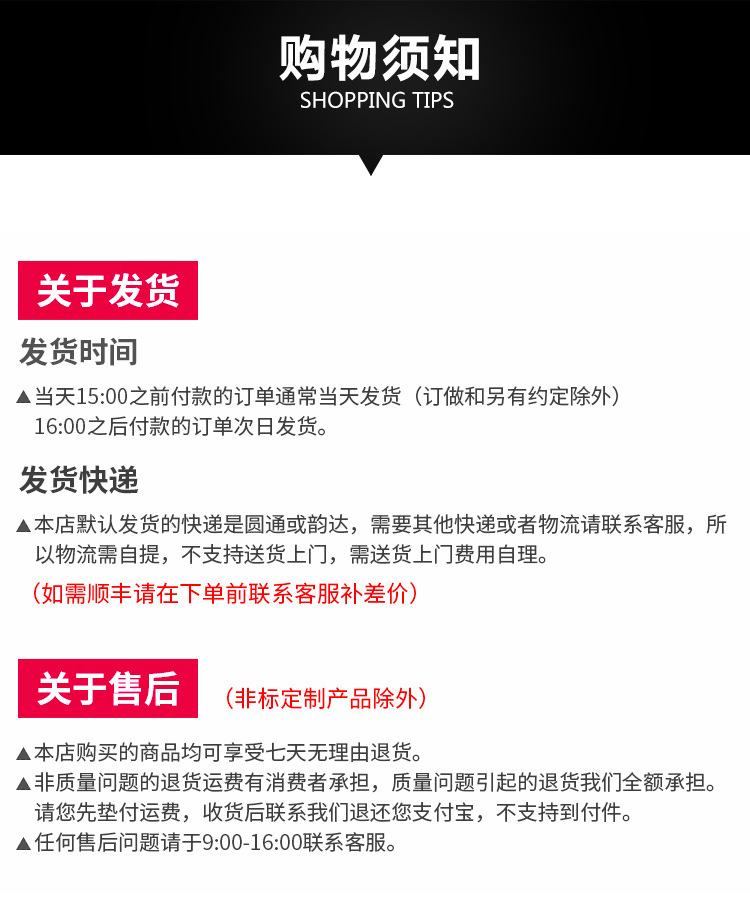 购物须知
SHOPPING TIPS

关于发货

发货时间

▲当天15:00之前付款的订单通常当天发货（订做和另有约定除外）16:00之后付款的订单次日发货。

发货快递

▲本店默认发货的快递是圆通或韵达，需要其他快递或者物流请联系客服，所以物流需自提，不支持送货上门，需送货上门费用自理。

（如需顺丰请在下单前联系客服补差价）

关于售后 （非标定制产品除外）

▲本店购买的商品均可享受七天无理由退货。
▲非质量问题的退货运费有消费者承担，质量问题引起的退货我们全额承担。请您先垫付运费，收货后联系我们退还您支付宝，不支持到付件。
▲任何售后问题请于9:00-16:00联系客服。